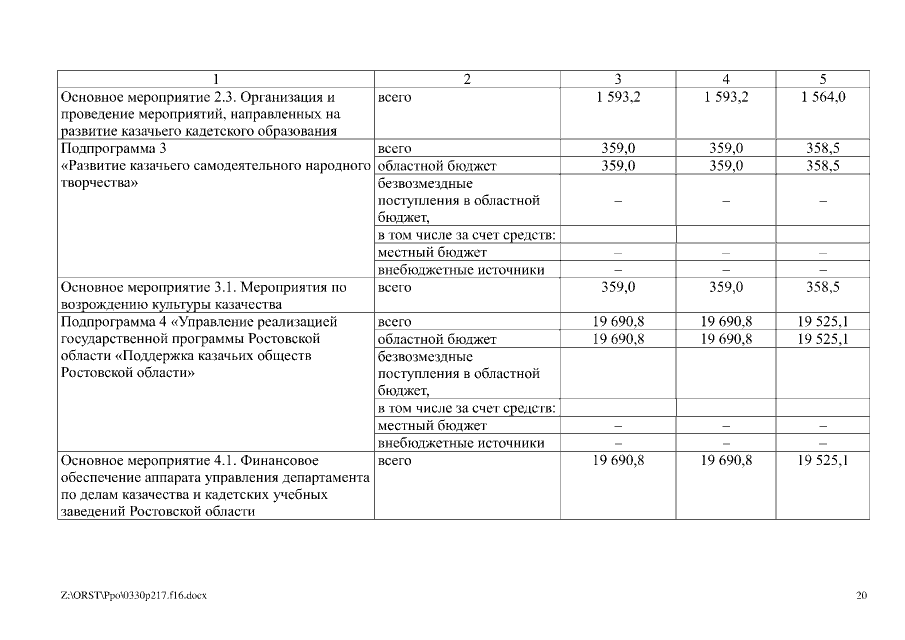 | 1 | 2 | 3 | 4 | 5 |
|---|---|---|---|---|
| Основное мероприятие 2.3. Организация и проведение мероприятий, направленных на развитие казачьего кадетского образования | всего | 1 593,2 | 1 593,2 | 1 564,0 |
| Подпрограмма 3 «Развитие казачьего самодеятельного народного творчества» | всего | 359,0 | 359,0 | 358,5 |
| | областной бюджет | 359,0 | 359,0 | 358,5 |
| | безвозмездные поступления в областной бюджет, | – | – | – |
| | в том числе за счет средств: | | | |
| | местный бюджет | – | – | – |
| | внебюджетные источники | – | – | – |
| Основное мероприятие 3.1. Мероприятия по возрождению культуры казачества | всего | 359,0 | 359,0 | 358,5 |
| Подпрограмма 4 «Управление реализацией государственной программы Ростовской области «Поддержка казачьих обществ Ростовской области» | всего | 19 690,8 | 19 690,8 | 19 525,1 |
| | областной бюджет | 19 690,8 | 19 690,8 | 19 525,1 |
| | безвозмездные поступления в областной бюджет, | | | |
| | в том числе за счет средств: | | | |
| | местный бюджет | – | – | – |
| | внебюджетные источники | – | – | – |
| Основное мероприятие 4.1. Финансовое обеспечение аппарата управления департамента по делам казачества и кадетских учебных заведений Ростовской области | всего | 19 690,8 | 19 690,8 | 19 525,1 |

Z:\ORST\Ppo\0330p217.f16.docx

20